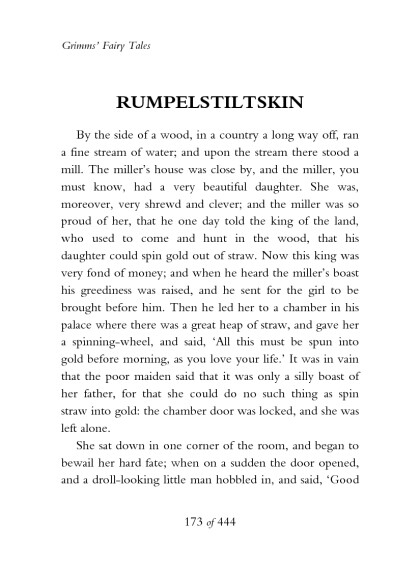 Grimms' Fairy Tales

RUMPELSTILTSKIN

By the side of a wood, in a country a long way off, ran a fine stream of water; and upon the stream there stood a mill. The miller's house was close by, and the miller, you must know, had a very beautiful daughter. She was, moreover, very shrewd and clever; and the miller was so proud of her, that he one day told the king of the land, who used to come and hunt in the wood, that his daughter could spin gold out of straw. Now this king was very fond of money; and when he heard the miller's boast his greediness was raised, and he sent for the girl to be brought before him. Then he led her to a chamber in his palace where there was a great heap of straw, and gave her a spinning-wheel, and said, 'All this must be spun into gold before morning, as you love your life.' It was in vain that the poor maiden said that it was only a silly boast of her father, for that she could do no such thing as spin straw into gold: the chamber door was locked, and she was left alone.

She sat down in one corner of the room, and began to bewail her hard fate; when on a sudden the door opened, and a droll-looking little man hobbled in, and said, 'Good

173 of 444